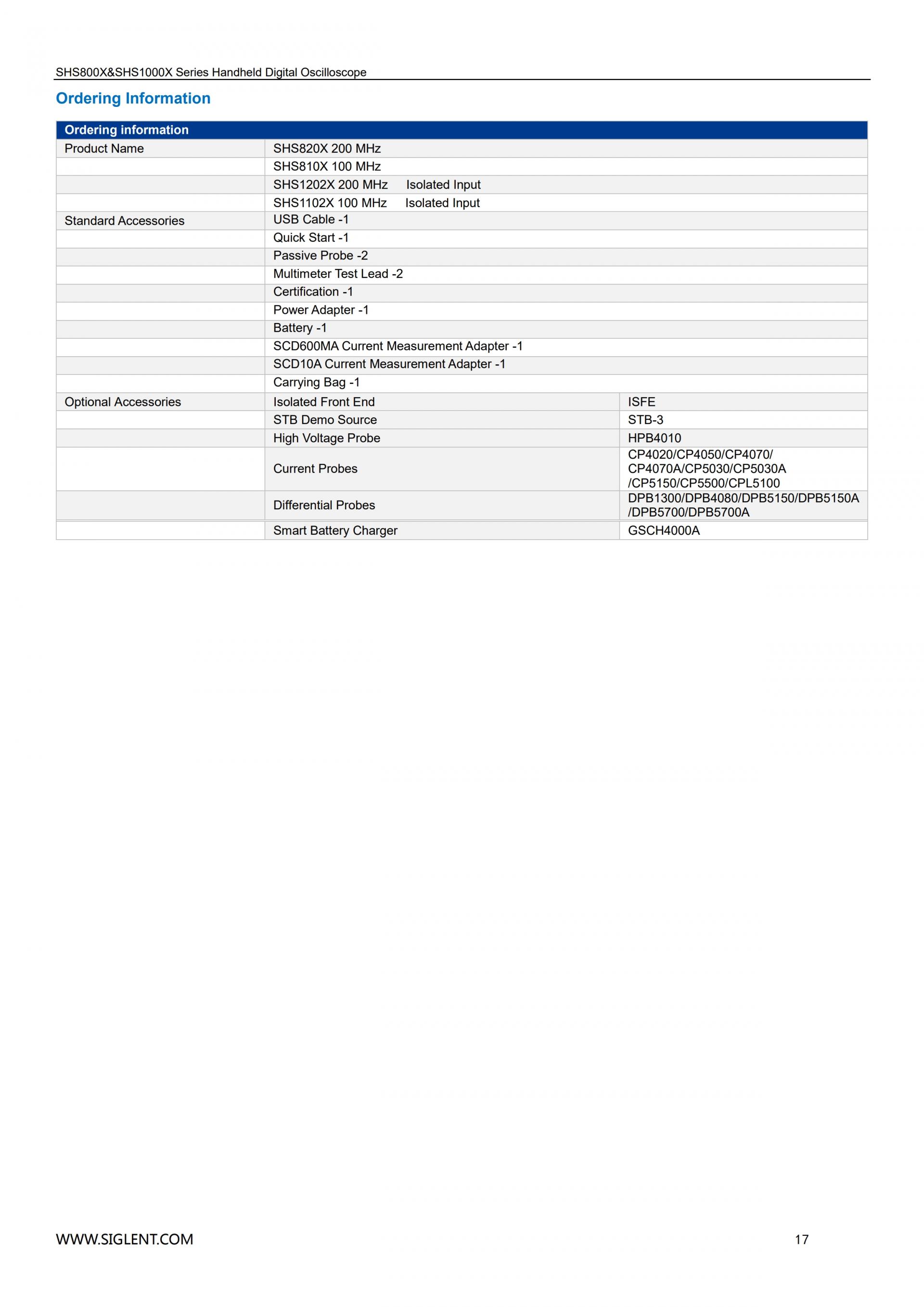 SHS800X&SHS1000X Series Handheld Digital Oscilloscope

Ordering Information

| Ordering information | | |
|---|---|---|
| Product Name | SHS820X 200 MHz | |
| | SHS810X 100 MHz | |
| | SHS1202X 200 MHz Isolated Input | |
| | SHS1102X 100 MHz Isolated Input | |
| Standard Accessories | USB Cable -1 | |
| | Quick Start -1 | |
| | Passive Probe -2 | |
| | Multimeter Test Lead -2 | |
| | Certification -1 | |
| | Power Adapter -1 | |
| | Battery -1 | |
| | SCD600MA Current Measurement Adapter -1 | |
| | SCD10A Current Measurement Adapter -1 | |
| | Carrying Bag -1 | |
| Optional Accessories | Isolated Front End | ISFE |
| | STB Demo Source | STB-3 |
| | High Voltage Probe | HPB4010 |
| | Current Probes | CP4020/CP4050/CP4070/ CP4070A/CP5030/CP5030A /CP5150/CP5500/CPL5100 |
| | Differential Probes | DPB1300/DPB4080/DPB5150/DPB5150A /DPB5700/DPB5700A |
| | Smart Battery Charger | GSCH4000A |

WWW.SIGLENT.COM

17